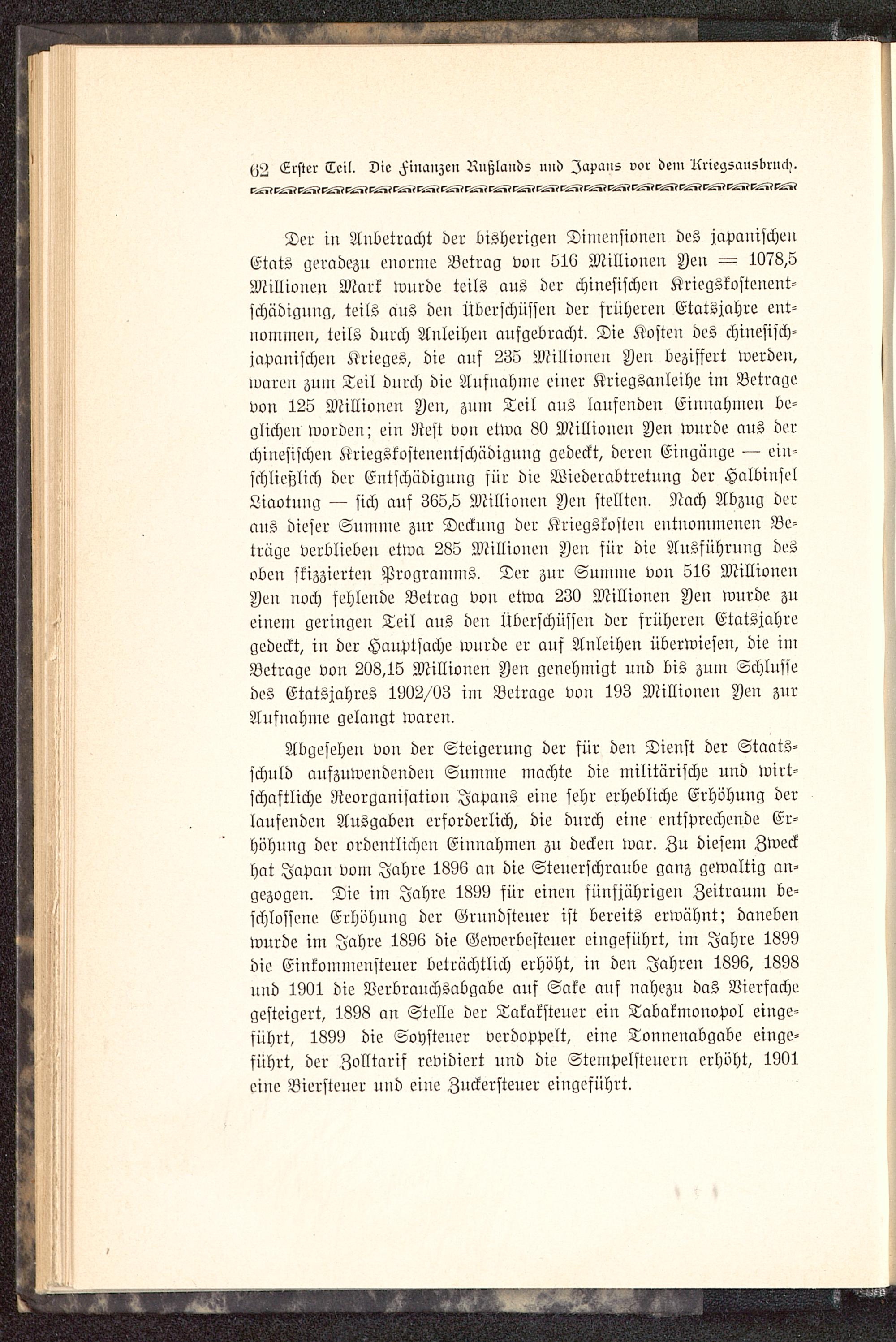 62 Erster Teil. Die Finanzen Rußlands und Japans vor dem Kriegsausbruch.

Der in Anbetracht der bisherigen Dimensionen des japanischen Etats geradezu enorme Betrag von 516 Millionen Yen = 1078,5 Millionen Mark wurde teils aus der chinesischen Kriegskostenentschädigung, teils aus den Überschüssen der früheren Etatsjahre entnommen, teils durch Anleihen aufgebracht. Die Kosten des chinesisch-japanischen Krieges, die auf 235 Millionen Yen beziffert werden, waren zum Teil durch die Aufnahme einer Kriegsanleihe im Betrage von 125 Millionen Yen, zum Teil aus laufenden Einnahmen beglichen worden; ein Rest von etwa 80 Millionen Yen wurde aus der chinesischen Kriegskostenentschädigung gedeckt, deren Eingänge — einschließlich der Entschädigung für die Wiederabtretung der Halbinsel Liaotung — sich auf 365,5 Millionen Yen stellten. Nach Abzug der aus dieser Summe zur Deckung der Kriegskosten entnommenen Beträge verblieben etwa 285 Millionen Yen für die Ausführung des oben skizzierten Programms. Der zur Summe von 516 Millionen Yen noch fehlende Betrag von etwa 230 Millionen Yen wurde zu einem geringen Teil aus den Überschüssen der früheren Etatsjahre gedeckt, in der Hauptsache wurde er auf Anleihen überwiesen, die im Betrage von 208,15 Millionen Yen genehmigt und bis zum Schlusse des Etatsjahres 1902/03 im Betrage von 193 Millionen Yen zur Aufnahme gelangt waren.

Abgesehen von der Steigerung der für den Dienst der Staatsschuld aufzuwendenden Summe machte die militärische und wirtschaftliche Reorganisation Japans eine sehr erhebliche Erhöhung der laufenden Ausgaben erforderlich, die durch eine entsprechende Erhöhung der ordentlichen Einnahmen zu decken war. Zu diesem Zweck hat Japan vom Jahre 1896 an die Steuerschraube ganz gewaltig angezogen. Die im Jahre 1899 für einen fünfjährigen Zeitraum beschlossene Erhöhung der Grundsteuer ist bereits erwähnt; daneben wurde im Jahre 1896 die Gewerbesteuer eingeführt, im Jahre 1899 die Einkommensteuer beträchtlich erhöht, in den Jahren 1896, 1898 und 1901 die Verbrauchsabgabe auf Sake auf nahezu das Vierfache gesteigert, 1898 an Stelle der Takaksteuer ein Tabakmonopol eingeführt, 1899 die Soysteuer verdoppelt, eine Tonnenabgabe eingeführt, der Zolltarif revidiert und die Stempelsteuern erhöht, 1901 eine Biersteuer und eine Zuckersteuer eingeführt.